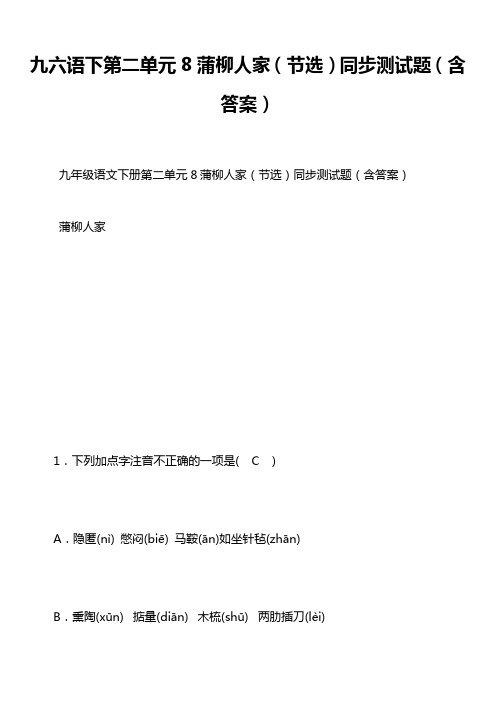 九六语下第二单元 8 蒲柳人家（节选）同步测试题（含答案）

九年级语文下册第二单元 8 蒲柳人家（节选）同步测试题（含答案）

蒲柳人家

1．下列加点字注音不正确的一项是(　C　)

A．隐匿(nì)  憋闷(biē)  马鞍(ān)如坐针毡(zhān)

B．熏陶(xūn)   掂量(diān)   木梳(shū)   两肋插刀(lèi)